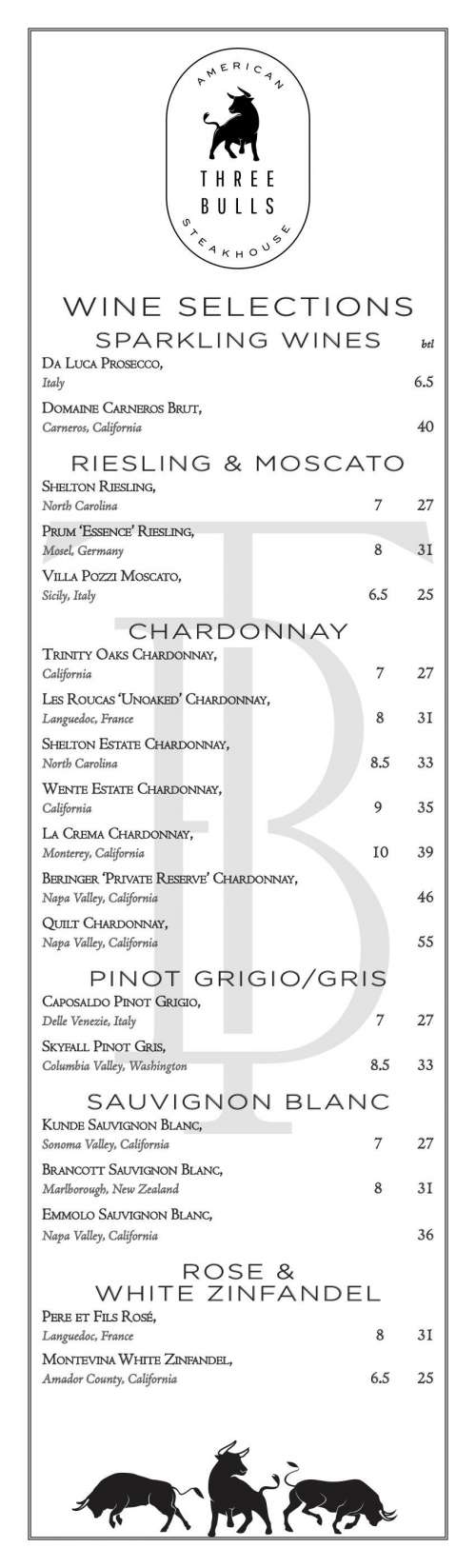 AMERICAN
THREE BULLS
STEAKHOUSE

WINE SELECTIONS

SPARKLING WINES btl

Da Luca Prosecco,
Italy 6.5

Domaine Carneros Brut,
Carneros, California 40

RIESLING & MOSCATO

Shelton Riesling,
North Carolina 7 27

Prum 'Essence' Riesling,
Mosel, Germany 8 31

Villa Pozzi Moscato,
Sicily, Italy 6.5 25

CHARDONNAY

Trinity Oaks Chardonnay,
California 7 27

Les Roucas 'Unoaked' Chardonnay,
Languedoc, France 8 31

Shelton Estate Chardonnay,
North Carolina 8.5 33

Wente Estate Chardonnay,
California 9 35

La Crema Chardonnay,
Monterey, California 10 39

Beringer 'Private Reserve' Chardonnay,
Napa Valley, California 46

Quilt Chardonnay,
Napa Valley, California 55

PINOT GRIGIO/GRIS

Caposaldo Pinot Grigio,
Delle Venezie, Italy 7 27

Skyfall Pinot Gris,
Columbia Valley, Washington 8.5 33

SAUVIGNON BLANC

Kunde Sauvignon Blanc,
Sonoma Valley, California 7 27

Brancott Sauvignon Blanc,
Marlborough, New Zealand 8 31

Emmolo Sauvignon Blanc,
Napa Valley, California 36

ROSE & WHITE ZINFANDEL

Pere et Fils Rosé,
Languedoc, France 8 31

Montevina White Zinfandel,
Amador County, California 6.5 25